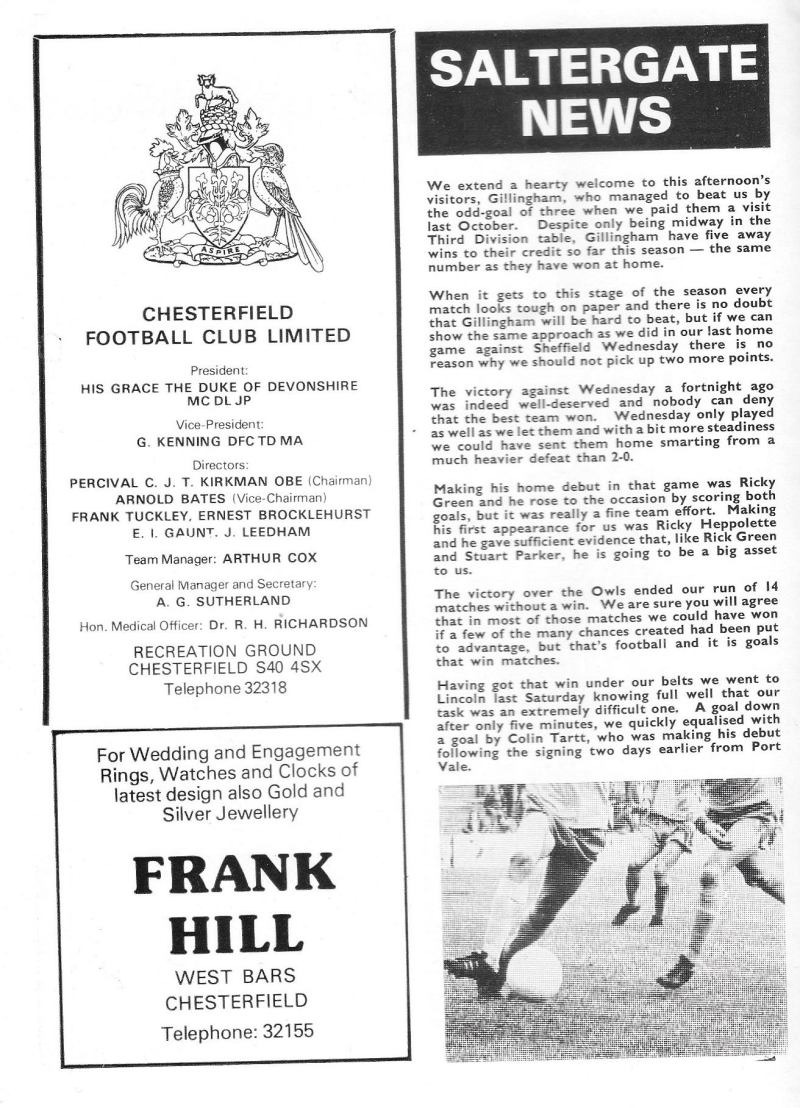 ASPIRE

CHESTERFIELD FOOTBALL CLUB LIMITED

President:
HIS GRACE THE DUKE OF DEVONSHIRE MC DL JP

Vice-President:
G. KENNING DFC TD MA

Directors:
PERCIVAL C. J. T. KIRKMAN OBE (Chairman)
ARNOLD BATES (Vice-Chairman)
FRANK TUCKLEY, ERNEST BROCKLEHURST
E. I. GAUNT, J. LEEDHAM

Team Manager: ARTHUR COX

General Manager and Secretary:
A. G. SUTHERLAND

Hon. Medical Officer: Dr. R. H. RICHARDSON

RECREATION GROUND
CHESTERFIELD S40 4SX
Telephone 32318

For Wedding and Engagement Rings, Watches and Clocks of latest design also Gold and Silver Jewellery

FRANK HILL
WEST BARS
CHESTERFIELD
Telephone: 32155

SALTERGATE NEWS

We extend a hearty welcome to this afternoon's visitors, Gillingham, who managed to beat us by the odd-goal of three when we paid them a visit last October. Despite only being midway in the Third Division table, Gillingham have five away wins to their credit so far this season — the same number as they have won at home.

When it gets to this stage of the season every match looks tough on paper and there is no doubt that Gillingham will be hard to beat, but if we can show the same approach as we did in our last home game against Sheffield Wednesday there is no reason why we should not pick up two more points.

The victory against Wednesday a fortnight ago was indeed well-deserved and nobody can deny that the best team won. Wednesday only played as well as we let them and with a bit more steadiness we could have sent them home smarting from a much heavier defeat than 2-0.

Making his home debut in that game was Ricky Green and he rose to the occasion by scoring both goals, but it was really a fine team effort. Making his first appearance for us was Ricky Heppolette and he gave sufficient evidence that, like Rick Green and Stuart Parker, he is going to be a big asset to us.

The victory over the Owls ended our run of 14 matches without a win. We are sure you will agree that in most of those matches we could have won if a few of the many chances created had been put to advantage, but that's football and it is goals that win matches.

Having got that win under our belts we went to Lincoln last Saturday knowing full well that our task was an extremely difficult one. A goal down after only five minutes, we quickly equalised with a goal by Colin Tartt, who was making his debut following the signing two days earlier from Port Vale.